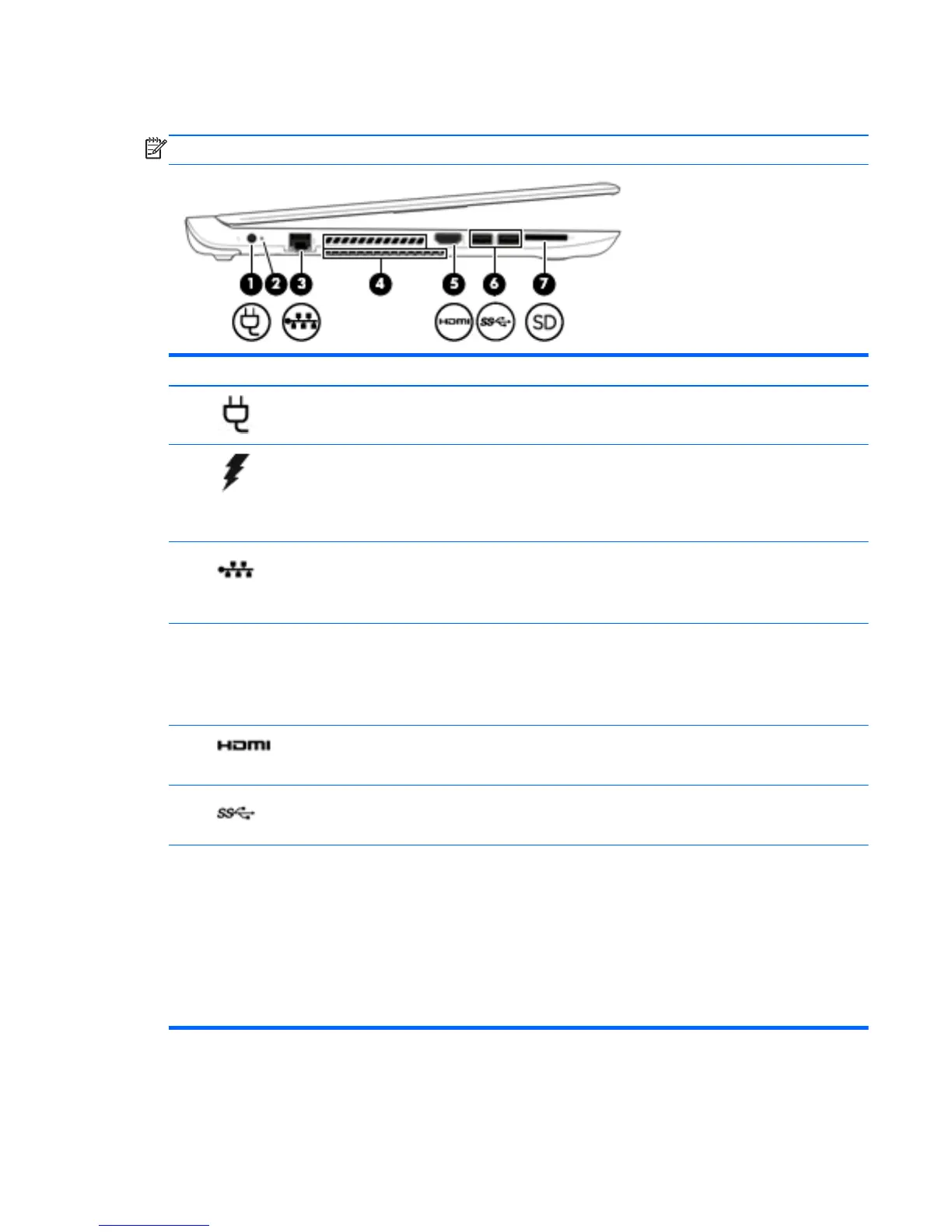 1 2 3 4 5 6 7

HDMI SS SD

HDMI

SS